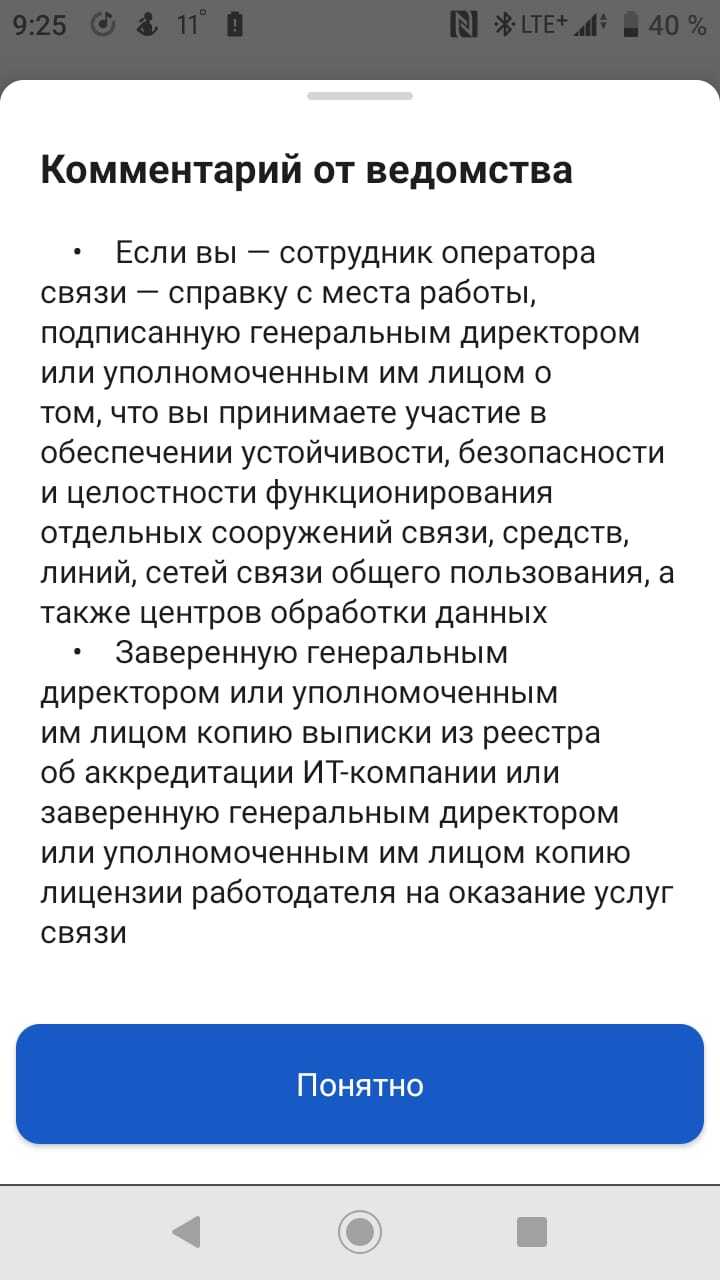 9:25 11° LTE+ 40 %

Комментарий от ведомства

• Если вы — сотрудник оператора связи — справку с места работы, подписанную генеральным директором или уполномоченным им лицом о том, что вы принимаете участие в обеспечении устойчивости, безопасности и целостности функционирования отдельных сооружений связи, средств, линий, сетей связи общего пользования, а также центров обработки данных
• Заверенную генеральным директором или уполномоченным им лицом копию выписки из реестра об аккредитации ИТ-компании или заверенную генеральным директором или уполномоченным им лицом копию лицензии работодателя на оказание услуг связи

Понятно